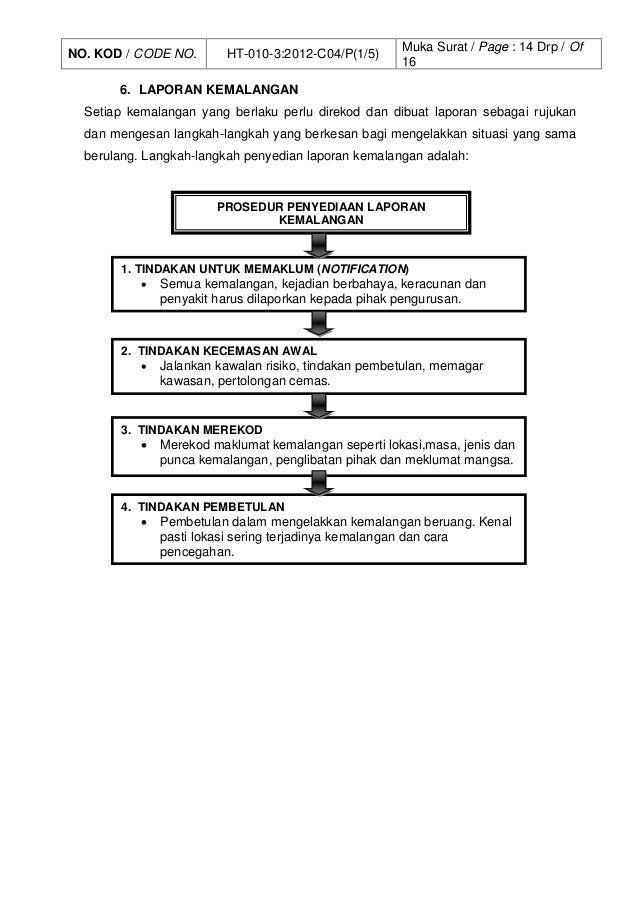 | NO. KOD / CODE NO. | HT-010-3:2012-C04/P(1/5) | Muka Surat / Page : 14 Drp / Of 16 |
|---|---|---|

6. LAPORAN KEMALANGAN

Setiap kemalangan yang berlaku perlu direkod dan dibuat laporan sebagai rujukan dan mengesan langkah-langkah yang berkesan bagi mengelakkan situasi yang sama berulang. Langkah-langkah penyedian laporan kemalangan adalah:

PROSEDUR PENYEDIAAN LAPORAN KEMALANGAN

1. TINDAKAN UNTUK MEMAKLUM (NOTIFICATION)
• Semua kemalangan, kejadian berbahaya, keracunan dan penyakit harus dilaporkan kepada pihak pengurusan.

2. TINDAKAN KECEMASAN AWAL
• Jalankan kawalan risiko, tindakan pembetulan, memagar kawasan, pertolongan cemas.

3. TINDAKAN MEREKOD
• Merekod maklumat kemalangan seperti lokasi,masa, jenis dan punca kemalangan, penglibatan pihak dan meklumat mangsa.

4. TINDAKAN PEMBETULAN
• Pembetulan dalam mengelakkan kemalangan beruang. Kenal pasti lokasi sering terjadinya kemalangan dan cara pencegahan.